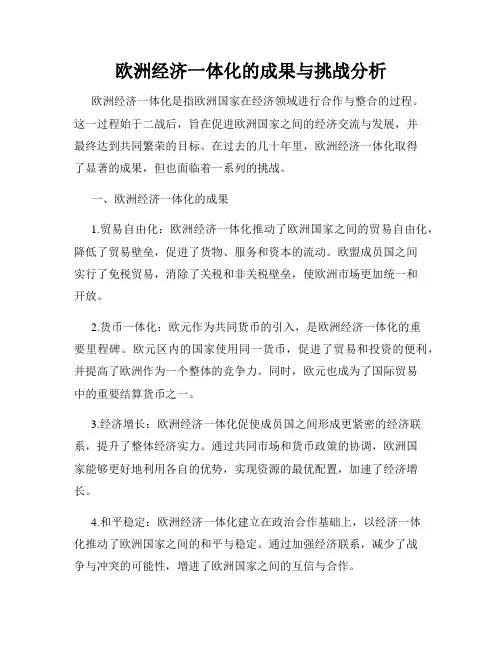 欧洲经济一体化的成果与挑战分析

欧洲经济一体化是指欧洲国家在经济领域进行合作与整合的过程。这一过程始于二战后，旨在促进欧洲国家之间的经济交流与发展，并最终达到共同繁荣的目标。在过去的几十年里，欧洲经济一体化取得了显著的成果，但也面临着一系列的挑战。

一、欧洲经济一体化的成果

1.贸易自由化：欧洲经济一体化推动了欧洲国家之间的贸易自由化，降低了贸易壁垒，促进了货物、服务和资本的流动。欧盟成员国之间实行了免税贸易，消除了关税和非关税壁垒，使欧洲市场更加统一和开放。

2.货币一体化：欧元作为共同货币的引入，是欧洲经济一体化的重要里程碑。欧元区内的国家使用同一货币，促进了贸易和投资的便利，并提高了欧洲作为一个整体的竞争力。同时，欧元也成为了国际贸易中的重要结算货币之一。

3.经济增长：欧洲经济一体化促使成员国之间形成更紧密的经济联系，提升了整体经济实力。通过共同市场和货币政策的协调，欧洲国家能够更好地利用各自的优势，实现资源的最优配置，加速了经济增长。

4.和平稳定：欧洲经济一体化建立在政治合作基础上，以经济一体化推动了欧洲国家之间的和平与稳定。通过加强经济联系，减少了战争与冲突的可能性，增进了欧洲国家之间的互信与合作。